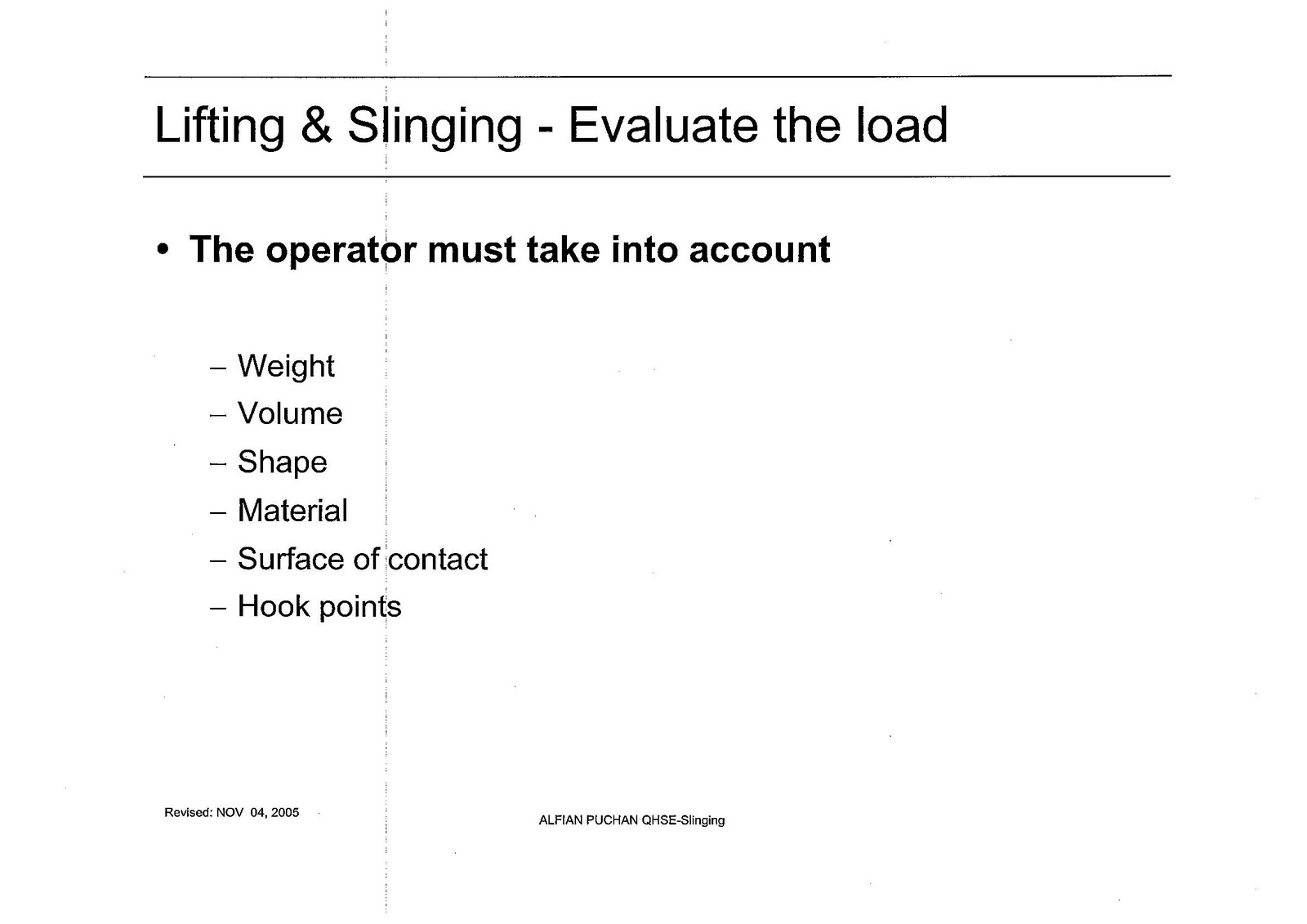 Lifting & Slinging - Evaluate the load

• The operator must take into account

– Weight
– Volume
– Shape
– Material
– Surface of contact
– Hook points

Revised: NOV 04, 2005

ALFIAN PUCHAN QHSE-Slinging